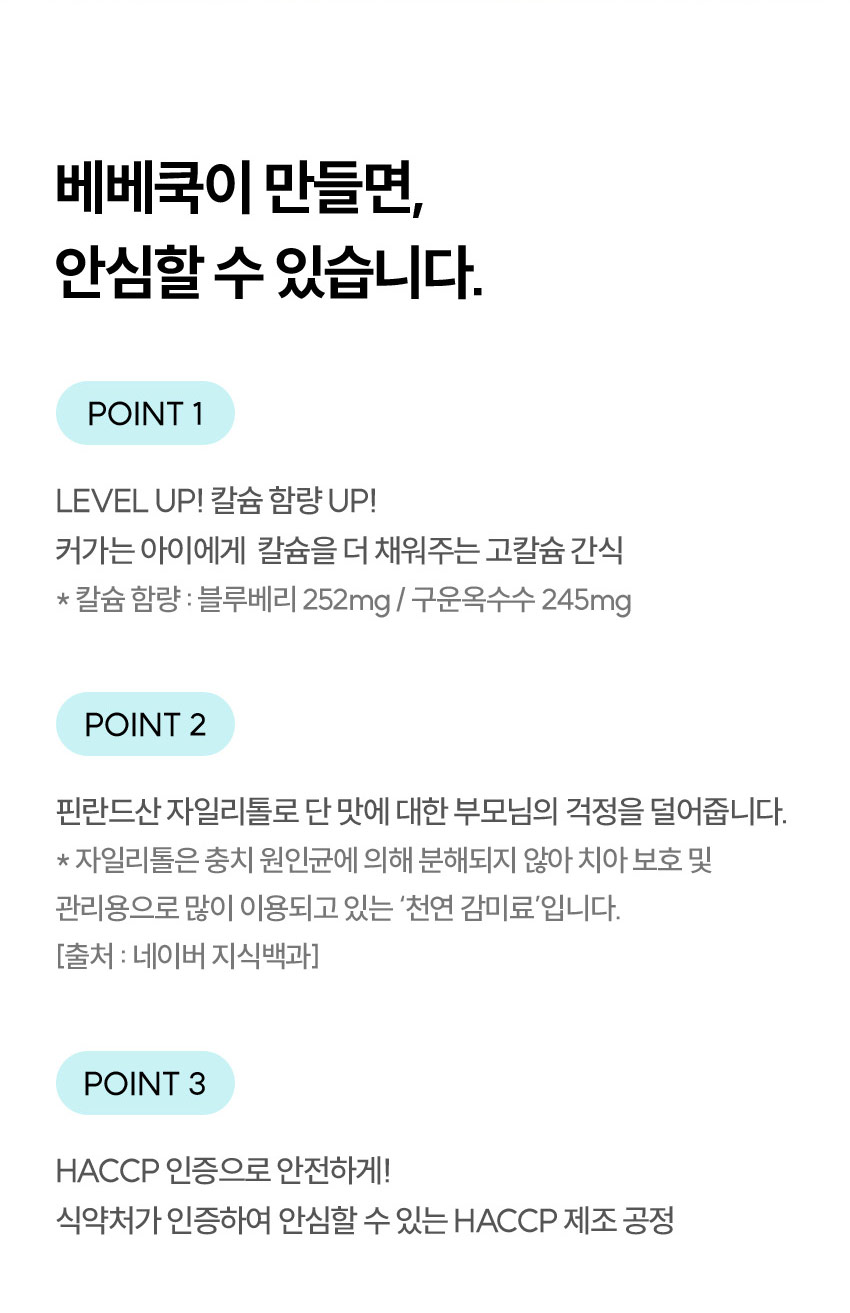 베베쿡이 만들면,
안심할 수 있습니다.

POINT 1

LEVEL UP! 칼슘 함량 UP!
커가는 아이에게 칼슘을 더 채워주는 고칼슘 간식
* 칼슘 함량 : 블루베리 252mg / 구운옥수수 245mg

POINT 2

핀란드산 자일리톨로 단 맛에 대한 부모님의 걱정을 덜어줍니다.
* 자일리톨은 충치 원인균에 의해 분해되지 않아 치아 보호 및 관리용으로 많이 이용되고 있는 '천연 감미료'입니다.
[출처 : 네이버 지식백과]

POINT 3

HACCP 인증으로 안전하게!
식약처가 인증하여 안심할 수 있는 HACCP 제조 공정